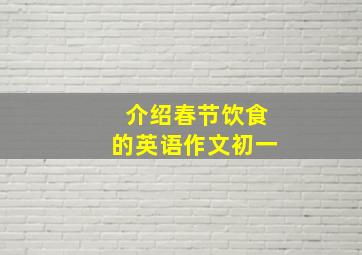 介绍春节饮食
的英语作文初一